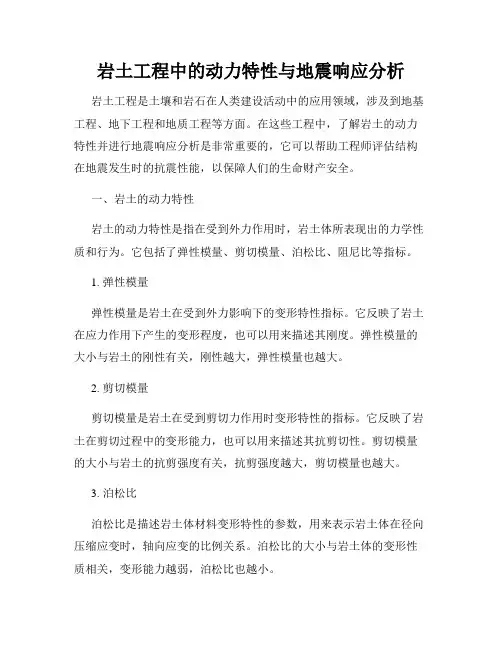 岩土工程中的动力特性与地震响应分析

岩土工程是土壤和岩石在人类建设活动中的应用领域，涉及到地基工程、地下工程和地质工程等方面。在这些工程中，了解岩土的动力特性并进行地震响应分析是非常重要的，它可以帮助工程师评估结构在地震发生时的抗震性能，以保障人们的生命财产安全。

一、岩土的动力特性

岩土的动力特性是指在受到外力作用时，岩土体所表现出的力学性质和行为。它包括了弹性模量、剪切模量、泊松比、阻尼比等指标。

1. 弹性模量

弹性模量是岩土在受到外力影响下的变形特性指标。它反映了岩土在应力作用下产生的变形程度，也可以用来描述其刚度。弹性模量的大小与岩土的刚性有关，刚性越大，弹性模量也越大。

2. 剪切模量

剪切模量是岩土在受到剪切力作用时变形特性的指标。它反映了岩土在剪切过程中的变形能力，也可以用来描述其抗剪切性。剪切模量的大小与岩土的抗剪强度有关，抗剪强度越大，剪切模量也越大。

3. 泊松比

泊松比是描述岩土体材料变形特性的参数，用来表示岩土体在径向压缩应变时，轴向应变的比例关系。泊松比的大小与岩土体的变形性质相关，变形能力越弱，泊松比也越小。